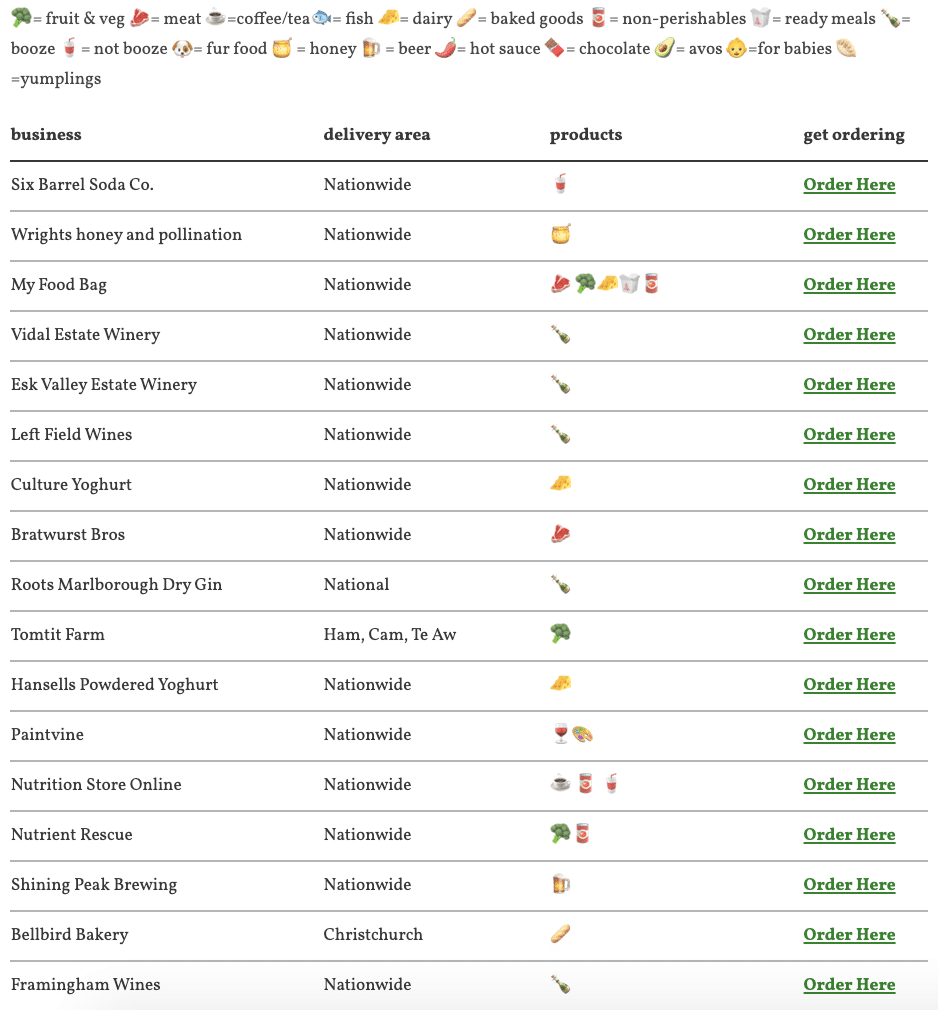 🥦= fruit & veg 🥩= meat ☕=coffee/tea 🐟= fish 🧀= dairy 🥖= baked goods 🥫= non-perishables 🥡= ready meals 🍾= booze 🥤= not booze 🐶= fur food 🍯= honey 🍺= beer 🌶️= hot sauce 🍫= chocolate 🥑= avos 👶=for babies 🥟=yumplings

| business | delivery area | products | get ordering |
|---|---|---|---|
| Six Barrel Soda Co. | Nationwide | 🥤 | Order Here |
| Wrights honey and pollination | Nationwide | 🍯 | Order Here |
| My Food Bag | Nationwide | 🥩🥦🧀🥡🥫 | Order Here |
| Vidal Estate Winery | Nationwide | 🍾 | Order Here |
| Esk Valley Estate Winery | Nationwide | 🍾 | Order Here |
| Left Field Wines | Nationwide | 🍾 | Order Here |
| Culture Yoghurt | Nationwide | 🧀 | Order Here |
| Bratwurst Bros | Nationwide | 🥩 | Order Here |
| Roots Marlborough Dry Gin | National | 🍾 | Order Here |
| Tomtit Farm | Ham, Cam, Te Aw | 🥦 | Order Here |
| Hansells Powdered Yoghurt | Nationwide | 🧀 | Order Here |
| Paintvine | Nationwide | 🍷🎨 | Order Here |
| Nutrition Store Online | Nationwide | ☕🥫🥤 | Order Here |
| Nutrient Rescue | Nationwide | 🥦🥫 | Order Here |
| Shining Peak Brewing | Nationwide | 🍺 | Order Here |
| Bellbird Bakery | Christchurch | 🥖 | Order Here |
| Framingham Wines | Nationwide | 🍾 | Order Here |